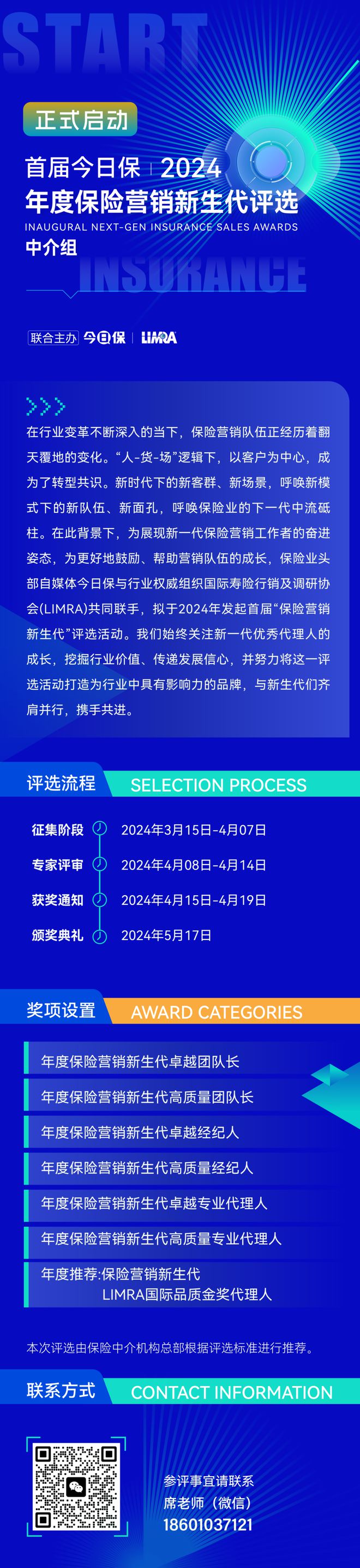 START

正式启动

首届今日保 | 2024
年度保险营销新生代评选
INAUGURAL NEXT-GEN INSURANCE SALES AWARDS
中介组
INSURANCE

联合主办 今日保 | LIMRA

在行业变革不断深入的当下，保险营销队伍正经历着翻天覆地的变化。“人-货-场”逻辑下，以客户为中心，成为了转型共识。新时代下的新客群、新场景，呼唤新模式下的新队伍、新面孔，呼唤保险业的下一代中流砥柱。在此背景下，为展现新一代保险营销工作者的奋进姿态，为更好地鼓励、帮助营销队伍的成长，保险业头部自媒体今日保与行业权威组织国际寿险行销及调研协会(LIMRA)共同联手，拟于2024年发起首届“保险营销新生代”评选活动。我们始终关注新一代优秀代理人的成长，挖掘行业价值、传递发展信心，并努力将这一评选活动打造为行业中具有影响力的品牌，与新生代们齐肩并行，携手共进。

评选流程 SELECTION PROCESS

征集阶段 2024年3月15日-4月07日
专家评审 2024年4月08日-4月14日
获奖通知 2024年4月15日-4月19日
颁奖典礼 2024年5月17日

奖项设置 AWARD CATEGORIES

年度保险营销新生代卓越团队长
年度保险营销新生代高质量团队长
年度保险营销新生代卓越经纪人
年度保险营销新生代高质量经纪人
年度保险营销新生代卓越专业代理人
年度保险营销新生代高质量专业代理人
年度推荐:保险营销新生代 LIMRA国际品质金奖代理人

本次评选由保险中介机构总部根据评选标准进行推荐。

联系方式 CONTACT INFORMATION

参评事宜请联系
席老师（微信）
18601037121